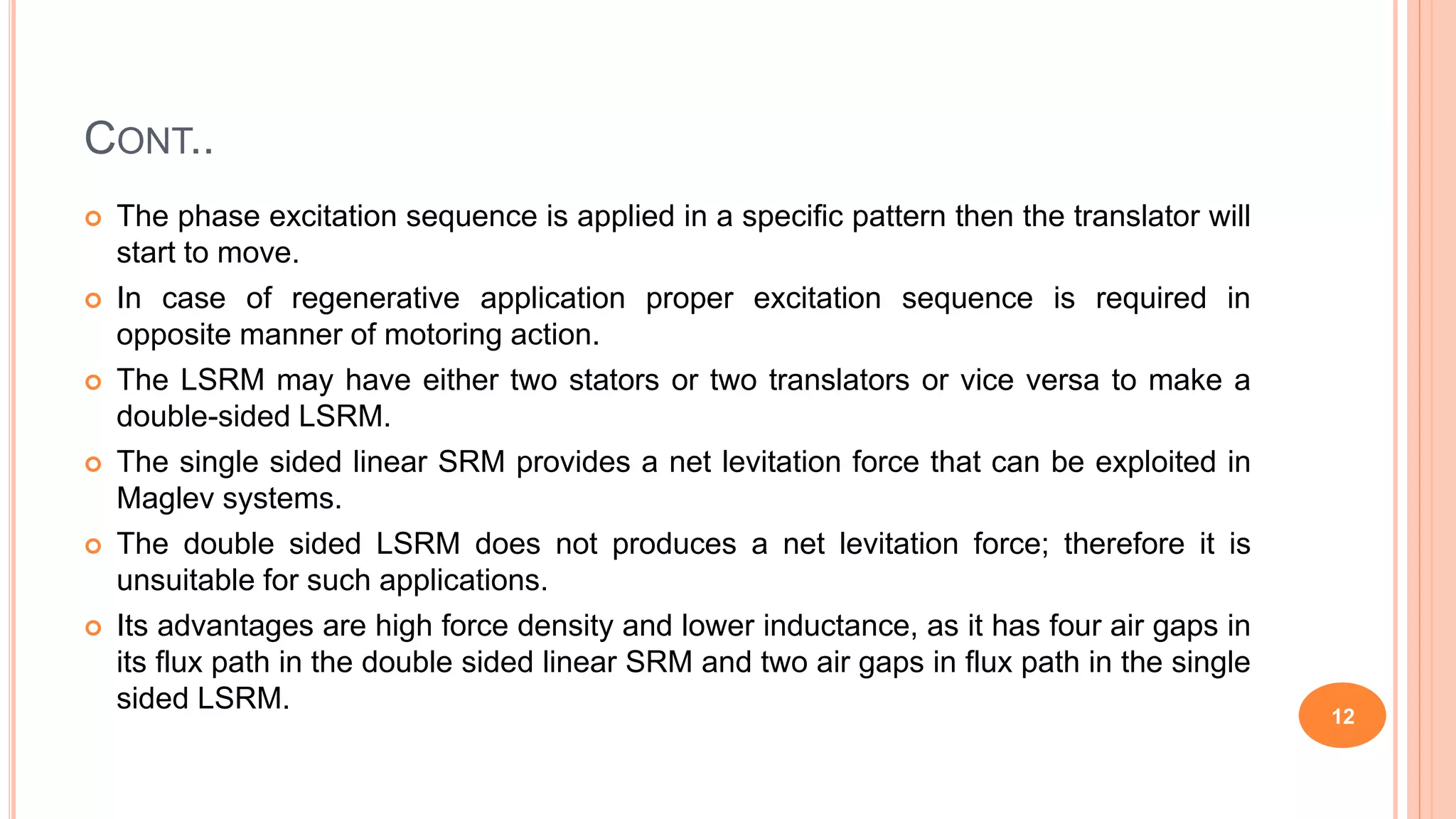 CONT..

The phase excitation sequence is applied in a specific pattern then the translator will start to move.

In case of regenerative application proper excitation sequence is required in opposite manner of motoring action.

The LSRM may have either two stators or two translators or vice versa to make a double-sided LSRM.

The single sided linear SRM provides a net levitation force that can be exploited in Maglev systems.

The double sided LSRM does not produces a net levitation force; therefore it is unsuitable for such applications.

Its advantages are high force density and lower inductance, as it has four air gaps in its flux path in the double sided linear SRM and two air gaps in flux path in the single sided LSRM.

12